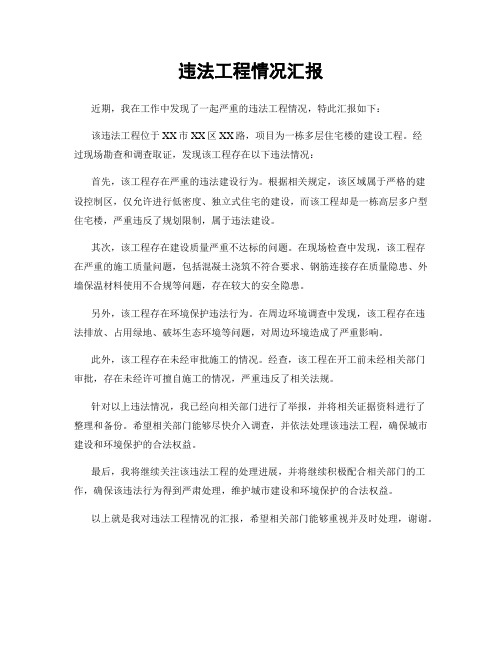 违法工程情况汇报

近期，我在工作中发现了一起严重的违法工程情况，特此汇报如下：

该违法工程位于XX市XX区XX路，项目为一栋多层住宅楼的建设工程。经过现场勘查和调查取证，发现该工程存在以下违法情况：

首先，该工程存在严重的违法建设行为。根据相关规定，该区域属于严格的建设控制区，仅允许进行低密度、独立式住宅的建设，而该工程却是一栋高层多户型住宅楼，严重违反了规划限制，属于违法建设。

其次，该工程存在建设质量严重不达标的问题。在现场检查中发现，该工程存在严重的施工质量问题，包括混凝土浇筑不符合要求、钢筋连接存在质量隐患、外墙保温材料使用不合规等问题，存在较大的安全隐患。

另外，该工程存在环境保护违法行为。在周边环境调查中发现，该工程存在违法排放、占用绿地、破坏生态环境等问题，对周边环境造成了严重影响。

此外，该工程存在未经审批施工的情况。经查，该工程在开工前未经相关部门审批，存在未经许可擅自施工的情况，严重违反了相关法规。

针对以上违法情况，我已经向相关部门进行了举报，并将相关证据资料进行了整理和备份。希望相关部门能够尽快介入调查，并依法处理该违法工程，确保城市建设和环境保护的合法权益。

最后，我将继续关注该违法工程的处理进展，并将继续积极配合相关部门的工作，确保该违法行为得到严肃处理，维护城市建设和环境保护的合法权益。

以上就是我对违法工程情况的汇报，希望相关部门能够重视并及时处理，谢谢。